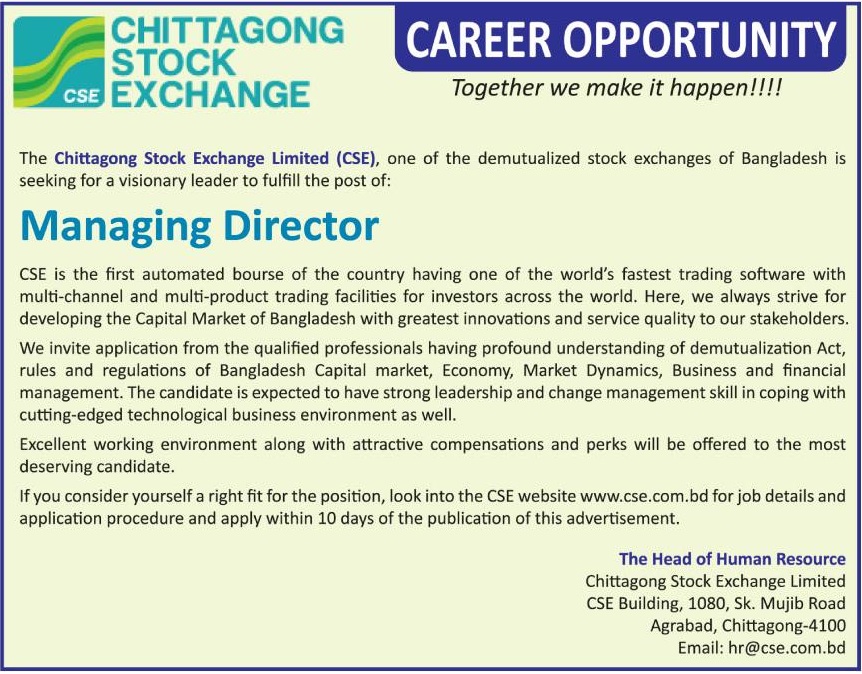 CSE CHITTAGONG STOCK EXCHANGE

CAREER OPPORTUNITY

Together we make it happen!!!!

The Chittagong Stock Exchange Limited (CSE), one of the demutualized stock exchanges of Bangladesh is seeking for a visionary leader to fulfill the post of:

Managing Director

CSE is the first automated bourse of the country having one of the world's fastest trading software with multi-channel and multi-product trading facilities for investors across the world. Here, we always strive for developing the Capital Market of Bangladesh with greatest innovations and service quality to our stakeholders.

We invite application from the qualified professionals having profound understanding of demutualization Act, rules and regulations of Bangladesh Capital market, Economy, Market Dynamics, Business and financial management. The candidate is expected to have strong leadership and change management skill in coping with cutting-edged technological business environment as well.

Excellent working environment along with attractive compensations and perks will be offered to the most deserving candidate.

If you consider yourself a right fit for the position, look into the CSE website www.cse.com.bd for job details and application procedure and apply within 10 days of the publication of this advertisement.

The Head of Human Resource
Chittagong Stock Exchange Limited
CSE Building, 1080, Sk. Mujib Road
Agrabad, Chittagong-4100
Email: hr@cse.com.bd